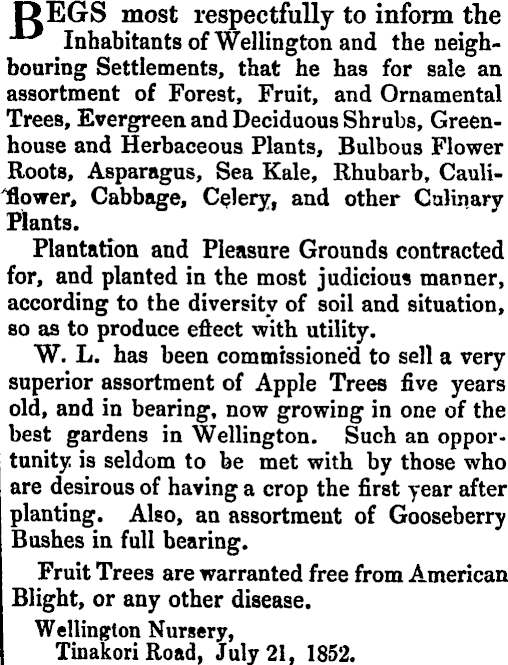 BEGS most respectfully to inform the Inhabitants of Wellington and the neighbouring Settlements, that he has for sale an assortment of Forest, Fruit, and Ornamental Trees, Evergreen and Deciduous Shrubs, Greenhouse and Herbaceous Plants, Bulbous Flower Roots, Asparagus, Sea Kale, Rhubarb, Cauliflower, Cabbage, Celery, and other Culinary Plants.

Plantation and Pleasure Grounds contracted for, and planted in the most judicious manner, according to the diversity of soil and situation, so as to produce effect with utility.

W. L. has been commissioned to sell a very superior assortment of Apple Trees five years old, and in bearing, now growing in one of the best gardens in Wellington. Such an opportunity is seldom to be met with by those who are desirous of having a crop the first year after planting. Also, an assortment of Gooseberry Bushes in full bearing.

Fruit Trees are warranted free from American Blight, or any other disease.

Wellington Nursery,
Tinakori Road, July 21, 1852.